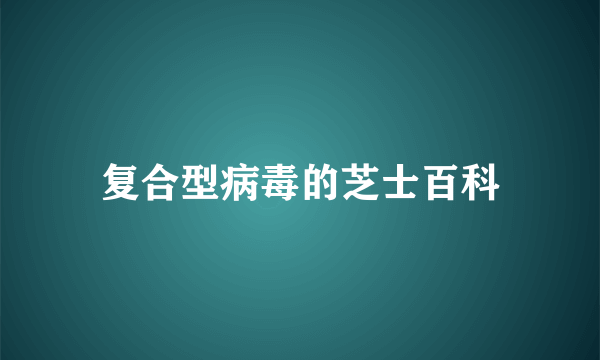 复合型病毒的芝士百科